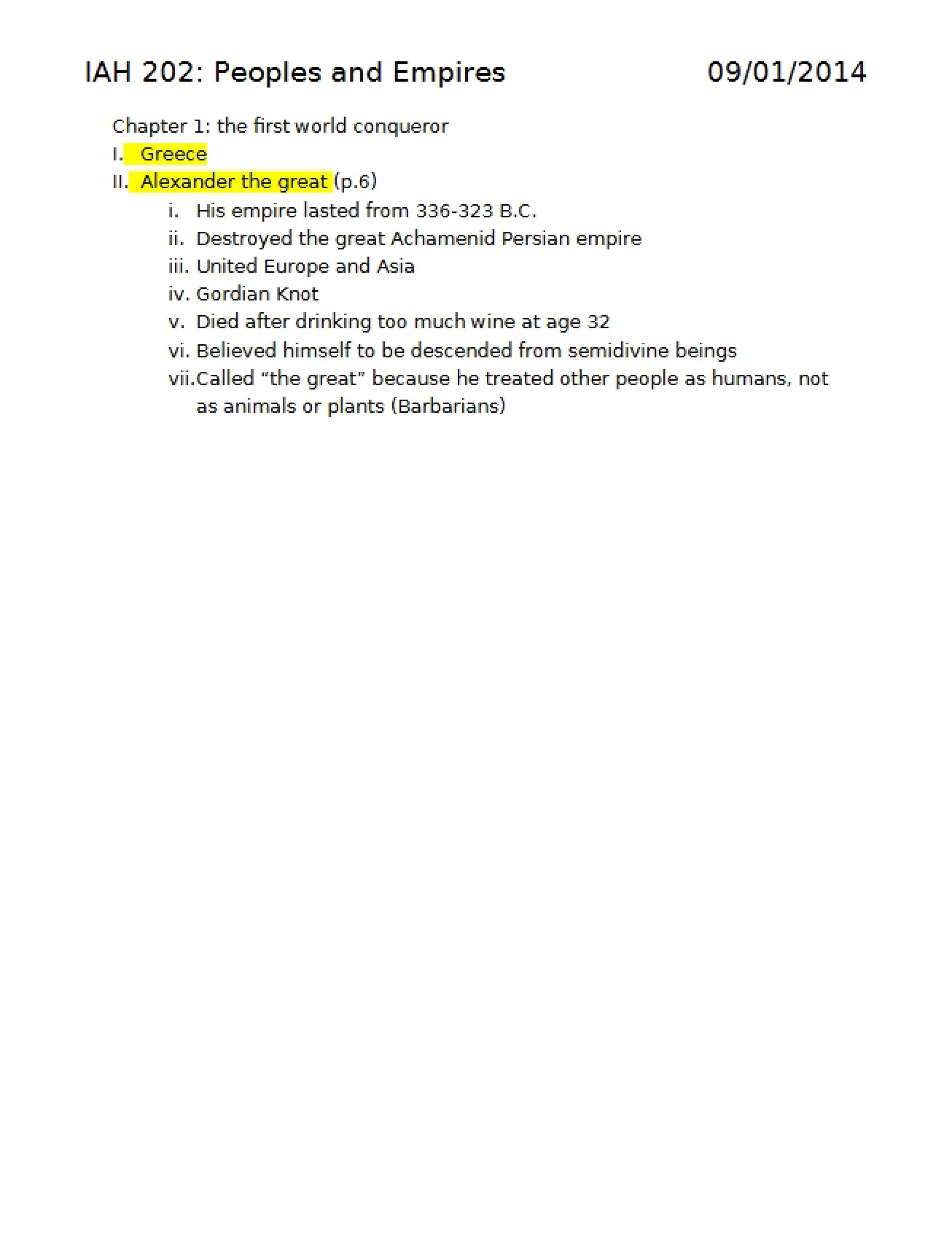 IAH 202: Peoples and Empires 09/01/2014

Chapter 1: the first world conqueror

I. Greece
II. Alexander the great (p.6)
i. His empire lasted from 336-323 B.C.
ii. Destroyed the great Achamenid Persian empire
iii. United Europe and Asia
iv. Gordian Knot
v. Died after drinking too much wine at age 32
vi. Believed himself to be descended from semidivine beings
vii. Called "the great" because he treated other people as humans, not as animals or plants (Barbarians)